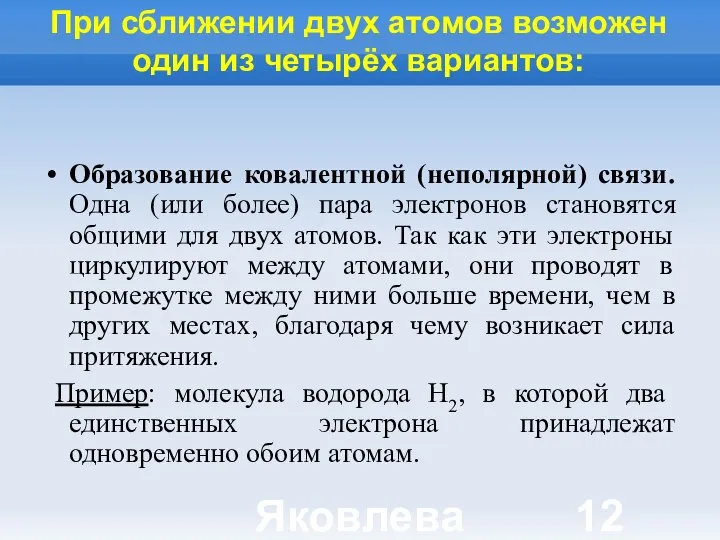 При сближении двух атомов возможен один из четырёх вариантов:

• Образование ковалентной (неполярной) связи. Одна (или более) пара электронов становятся общими для двух атомов. Так как эти электроны циркулируют между атомами, они проводят в промежутке между ними больше времени, чем в других местах, благодаря чему возникает сила притяжения.

Пример: молекула водорода $H_2$, в которой два единственных электрона принадлежат одновременно обоим атомам.

Яковлева 12